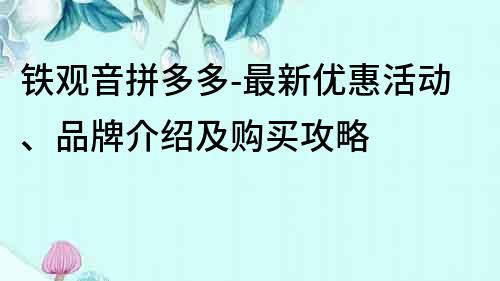 铁观音拼多多-最新优惠活动、品牌介绍及购买攻略